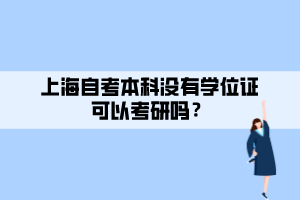 上海自考本科没有学位证可以考研吗？